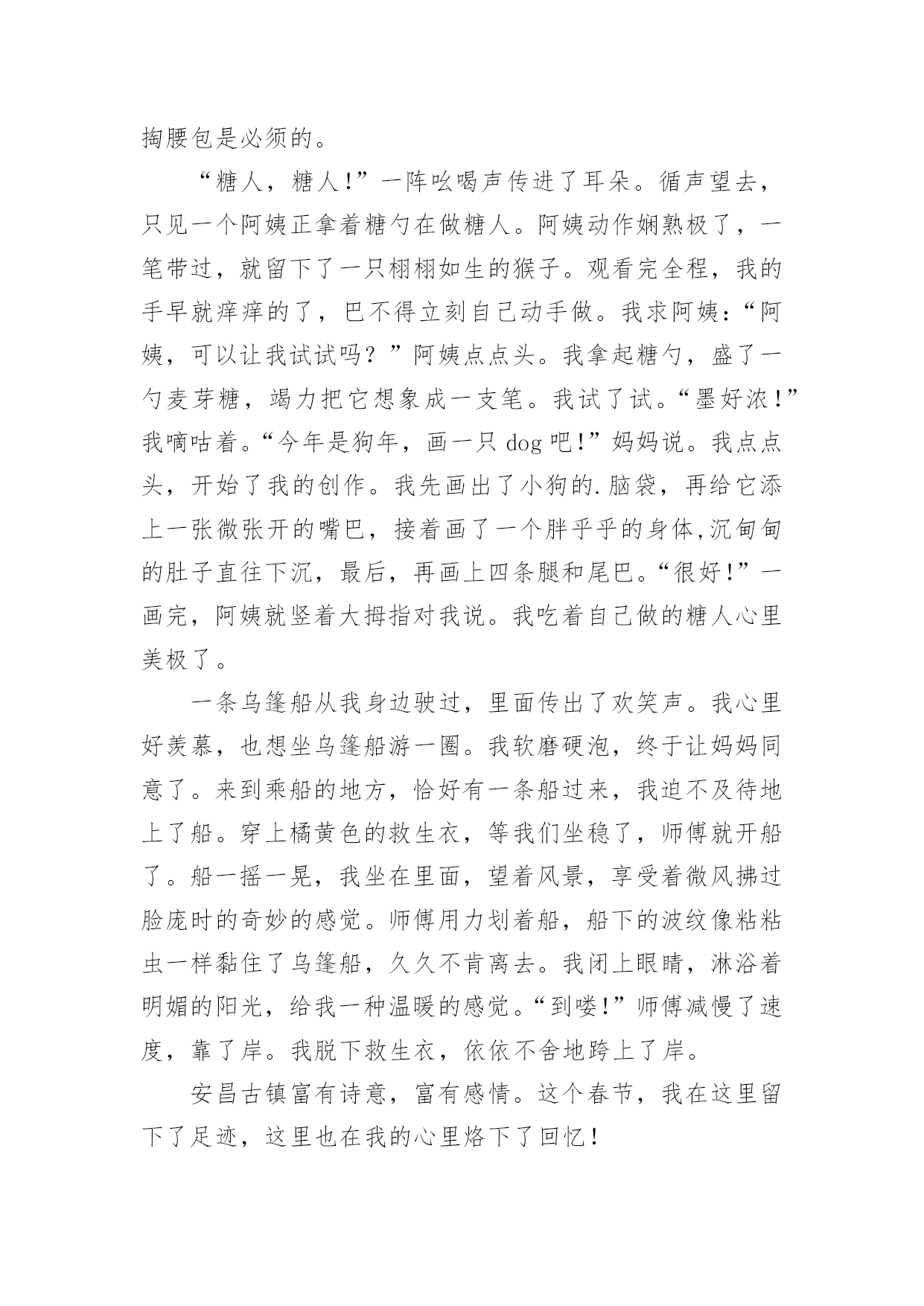 掏腰包是必须的。

“糖人，糖人！”一阵吆喝声传进了耳朵。循声望去，只见一个阿姨正拿着糖勺在做糖人。阿姨动作娴熟极了，一笔带过，就留下了一只栩栩如生的猴子。观看完全程，我的手早就痒痒的了，巴不得立刻自己动手做。我求阿姨：“阿姨，可以让我试试吗？”阿姨点点头。我拿起糖勺，盛了一勺麦芽糖，竭力把它想象成一支笔。我试了试。“墨好浓！”我嘀咕着。“今年是狗年，画一只 dog 吧！”妈妈说。我点点头，开始了我的创作。我先画出了小狗的.脑袋，再给它添上一张微张开的嘴巴，接着画了一个胖乎乎的身体,沉甸甸的肚子直往下沉，最后，再画上四条腿和尾巴。“很好！”一画完，阿姨就竖着大拇指对我说。我吃着自己做的糖人心里美极了。

一条乌篷船从我身边驶过，里面传出了欢笑声。我心里好羡慕，也想坐乌篷船游一圈。我软磨硬泡，终于让妈妈同意了。来到乘船的地方，恰好有一条船过来，我迫不及待地上了船。穿上橘黄色的救生衣，等我们坐稳了，师傅就开船了。船一摇一晃，我坐在里面，望着风景，享受着微风拂过脸庞时的奇妙的感觉。师傅用力划着船，船下的波纹像粘粘虫一样黏住了乌篷船，久久不肯离去。我闭上眼睛，淋浴着明媚的阳光，给我一种温暖的感觉。“到喽！”师傅减慢了速度，靠了岸。我脱下救生衣，依依不舍地跨上了岸。

安昌古镇富有诗意，富有感情。这个春节，我在这里留下了足迹，这里也在我的心里烙下了回忆！